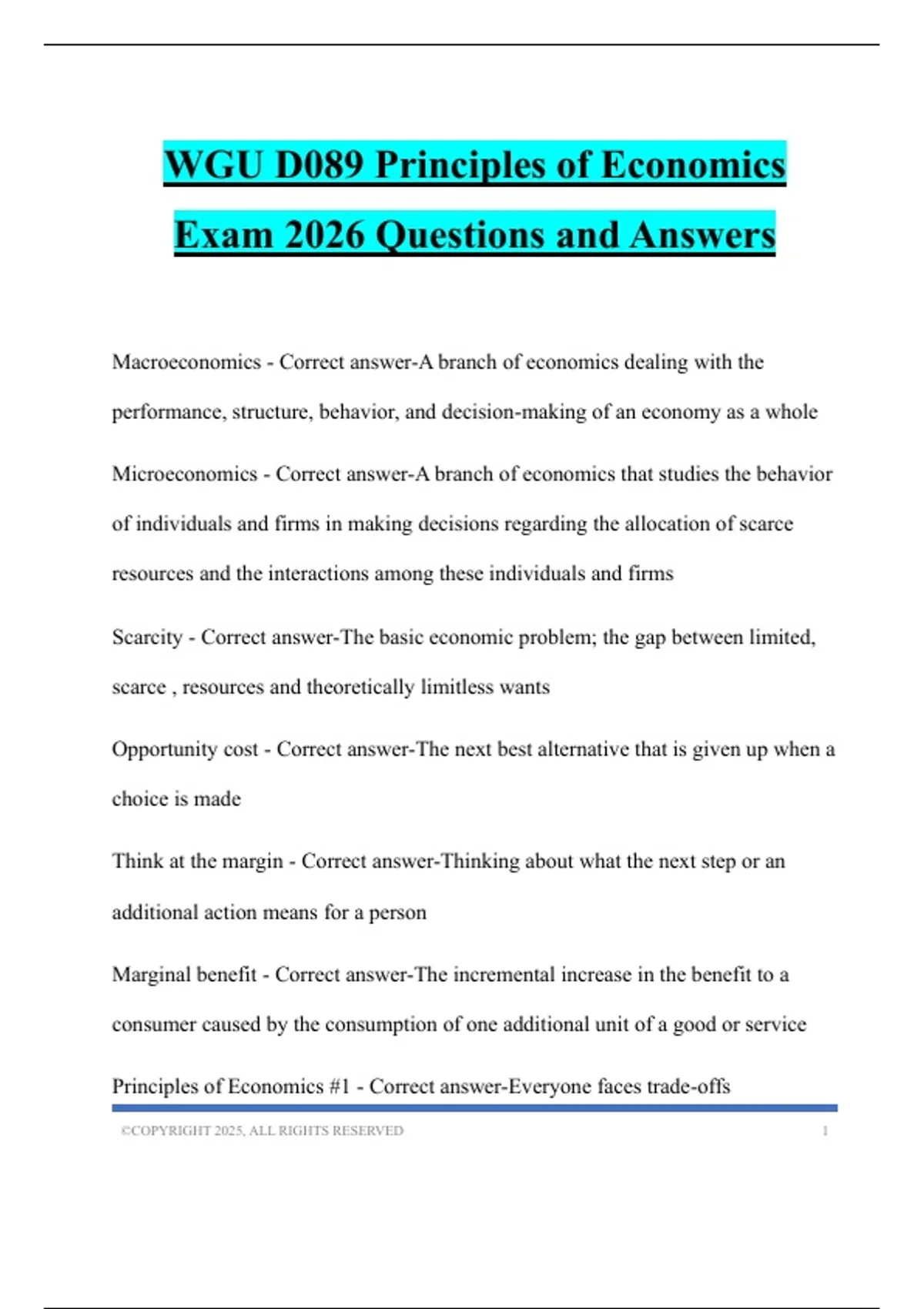 WGU D089 Principles of Economics Exam 2026 Questions and Answers

Macroeconomics - Correct answer-A branch of economics dealing with the performance, structure, behavior, and decision-making of an economy as a whole

Microeconomics - Correct answer-A branch of economics that studies the behavior of individuals and firms in making decisions regarding the allocation of scarce resources and the interactions among these individuals and firms

Scarcity - Correct answer-The basic economic problem; the gap between limited, scarce , resources and theoretically limitless wants

Opportunity cost - Correct answer-The next best alternative that is given up when a choice is made

Think at the margin - Correct answer-Thinking about what the next step or an additional action means for a person

Marginal benefit - Correct answer-The incremental increase in the benefit to a consumer caused by the consumption of one additional unit of a good or service

Principles of Economics #1 - Correct answer-Everyone faces trade-offs

©COPYRIGHT 2025, ALL RIGHTS RESERVED 1